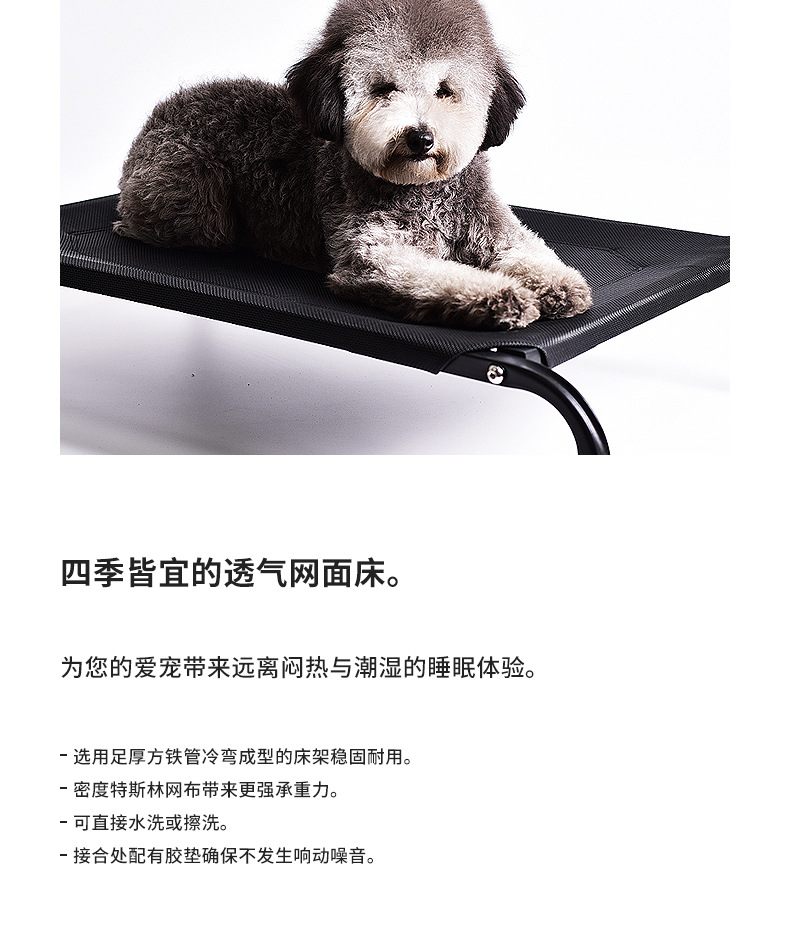 四季皆宜的透气网面床。

为您的爱宠带来远离闷热与潮湿的睡眠体验。

- 选用足厚方铁管冷弯成型的床架稳固耐用。
- 密度特斯林网布带来更强承重力。
- 可直接水洗或擦洗。
- 接合处配有胶垫确保不发生响动噪音。